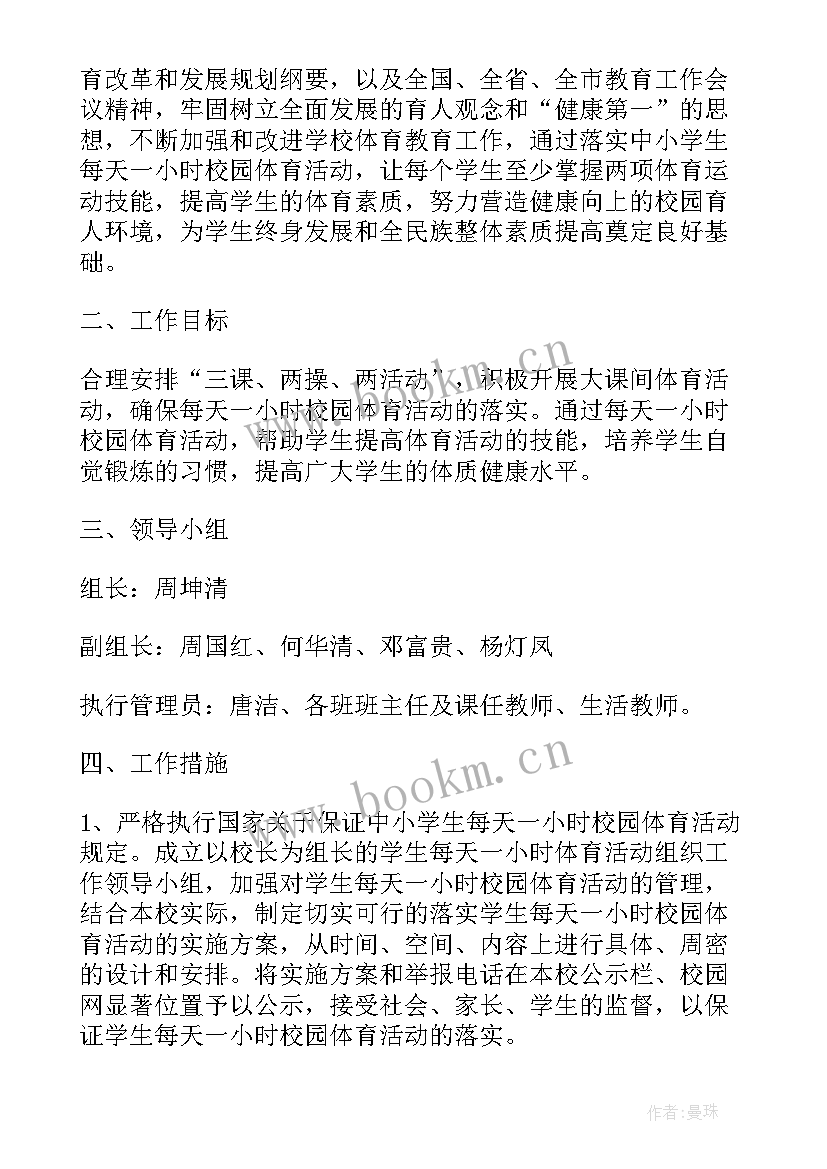 育改革和发展规划纲要，以及全国、全省、全市教育工作会议精神，牢固树立全面发展的育人观念和“健康第一”的思想，不断加强和改进学校体育教育工作，通过落实中小学生每天一小时校园体育活动，让每个学生至少掌握两项体育运动技能，提高学生的体育素质，努力营造健康向上的校园育人环境，为学生终身发展和全民族整体素质提高奠定良好基础。

二、工作目标

合理安排“三课、两操、两活动”，积极开展大课间体育活动，确保每天一小时校园体育活动的落实。通过每天一小时校园体育活动，帮助学生提高体育活动的技能，培养学生自觉锻炼的习惯，提高广大学生的体质健康水平。

三、领导小组

组长：周坤清

副组长：周国红、何华清、邓富贵、杨灯凤

执行管理员：唐洁、各班班主任及课任教师、生活教师。

四、工作措施

1、严格执行国家关于保证中小学生每天一小时校园体育活动规定。成立以校长为组长的学生每天一小时体育活动组织工作领导小组，加强对学生每天一小时校园体育活动的管理，结合本校实际，制定切实可行的落实学生每天一小时校园体育活动的实施方案，从时间、空间、内容上进行具体、周密的设计和安排。将实施方案和举报电话在本校公示栏、校园网显著位置予以公示，接受社会、家长、学生的监督，以保证学生每天一小时校园体育活动的落实。

www.bookm.cn

www.bookm.cn

作者：曼珠